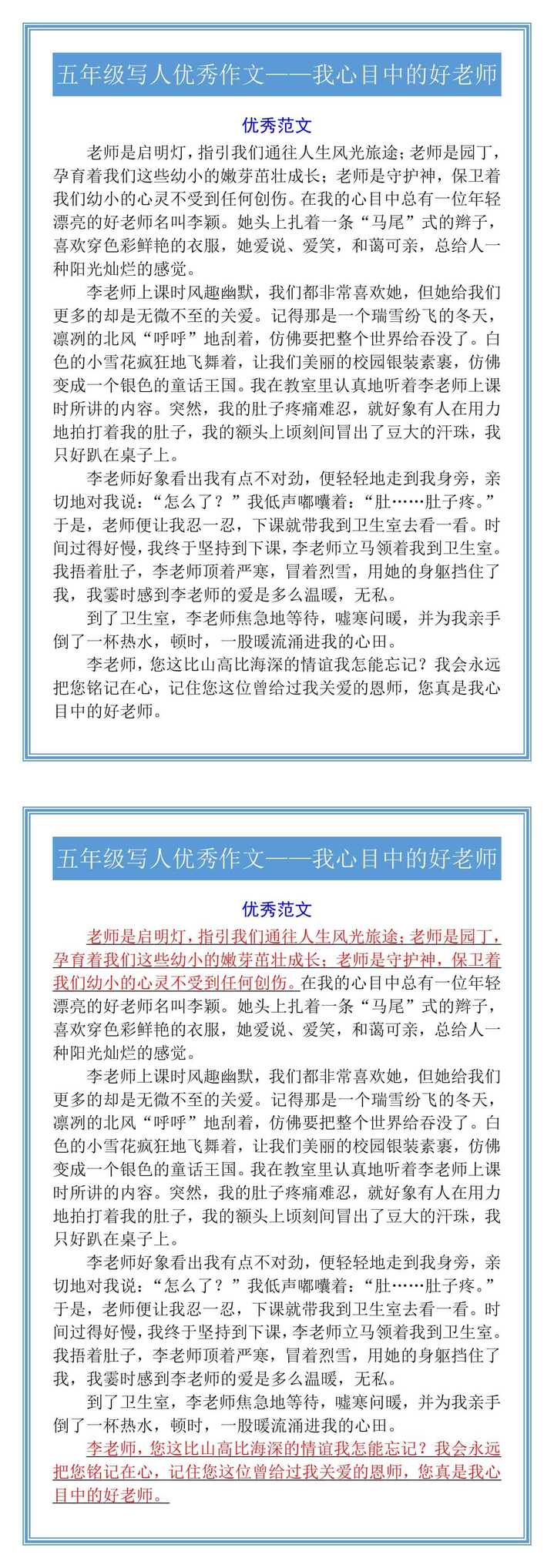 五年级写人优秀作文——我心目中的好老师

优秀范文

老师是启明灯，指引我们通往人生风光旅途；老师是园丁，孕育着我们这些幼小的嫩芽茁壮成长；老师是守护神，保卫着我们幼小的心灵不受到任何创伤。在我的心目中总有一位年轻漂亮的好老师名叫李颖。她头上扎着一条“马尾”式的辫子，喜欢穿色彩鲜艳的衣服，她爱说、爱笑，和蔼可亲，总给人一种阳光灿烂的感觉。

李老师上课时风趣幽默，我们都非常喜欢她，但她给我们更多的却是无微不至的关爱。记得那是一个瑞雪纷飞的冬天，凛冽的北风“呼呼”地刮着，仿佛要把整个世界给吞没了。白色的小雪花疯狂地飞舞着，让我们美丽的校园银装素裹，仿佛变成一个银色的童话王国。我在教室里认真地听着李老师上课时所讲的内容。突然，我的肚子疼痛难忍，就好象有人在用力地拍打着我的肚子，我的额头上顷刻间冒出了豆大的汗珠，我只好趴在桌子上。

李老师好象看出我有点不对劲，便轻轻地走到我身旁，亲切地对我说：“怎么了？”我低声嘟囔着：“肚……肚子疼。”于是，老师便让我忍一忍，下课就带我到卫生室去看一看。时间过得好慢，我终于坚持到下课，李老师立马领着我到卫生室。我捂着肚子，李老师顶着严寒，冒着烈雪，用她的身躯挡住了我，我霎时感到李老师的爱是多么温暖，无私。

到了卫生室，李老师焦急地等待，嘘寒问暖，并为我亲手倒了一杯热水，顿时，一股暖流涌进我的心田。

李老师，您这比山高比海深的情谊我怎能忘记？我会永远把您铭记在心，记住您这位曾给过我关爱的恩师，您真是我心目中的好老师。

五年级写人优秀作文——我心目中的好老师

优秀范文

老师是启明灯，指引我们通往人生风光旅途；老师是园丁，孕育着我们这些幼小的嫩芽茁壮成长；老师是守护神，保卫着我们幼小的心灵不受到任何创伤。在我的心目中总有一位年轻漂亮的好老师名叫李颖。她头上扎着一条“马尾”式的辫子，喜欢穿色彩鲜艳的衣服，她爱说、爱笑，和蔼可亲，总给人一种阳光灿烂的感觉。

李老师上课时风趣幽默，我们都非常喜欢她，但她给我们更多的却是无微不至的关爱。记得那是一个瑞雪纷飞的冬天，凛冽的北风“呼呼”地刮着，仿佛要把整个世界给吞没了。白色的小雪花疯狂地飞舞着，让我们美丽的校园银装素裹，仿佛变成一个银色的童话王国。我在教室里认真地听着李老师上课时所讲的内容。突然，我的肚子疼痛难忍，就好象有人在用力地拍打着我的肚子，我的额头上顷刻间冒出了豆大的汗珠，我只好趴在桌子上。

李老师好象看出我有点不对劲，便轻轻地走到我身旁，亲切地对我说：“怎么了？”我低声嘟囔着：“肚……肚子疼。”于是，老师便让我忍一忍，下课就带我到卫生室去看一看。时间过得好慢，我终于坚持到下课，李老师立马领着我到卫生室。我捂着肚子，李老师顶着严寒，冒着烈雪，用她的身躯挡住了我，我霎时感到李老师的爱是多么温暖，无私。

到了卫生室，李老师焦急地等待，嘘寒问暖，并为我亲手倒了一杯热水，顿时，一股暖流涌进我的心田。

李老师，您这比山高比海深的情谊我怎能忘记？我会永远把您铭记在心，记住您这位曾给过我关爱的恩师，您真是我心目中的好老师。